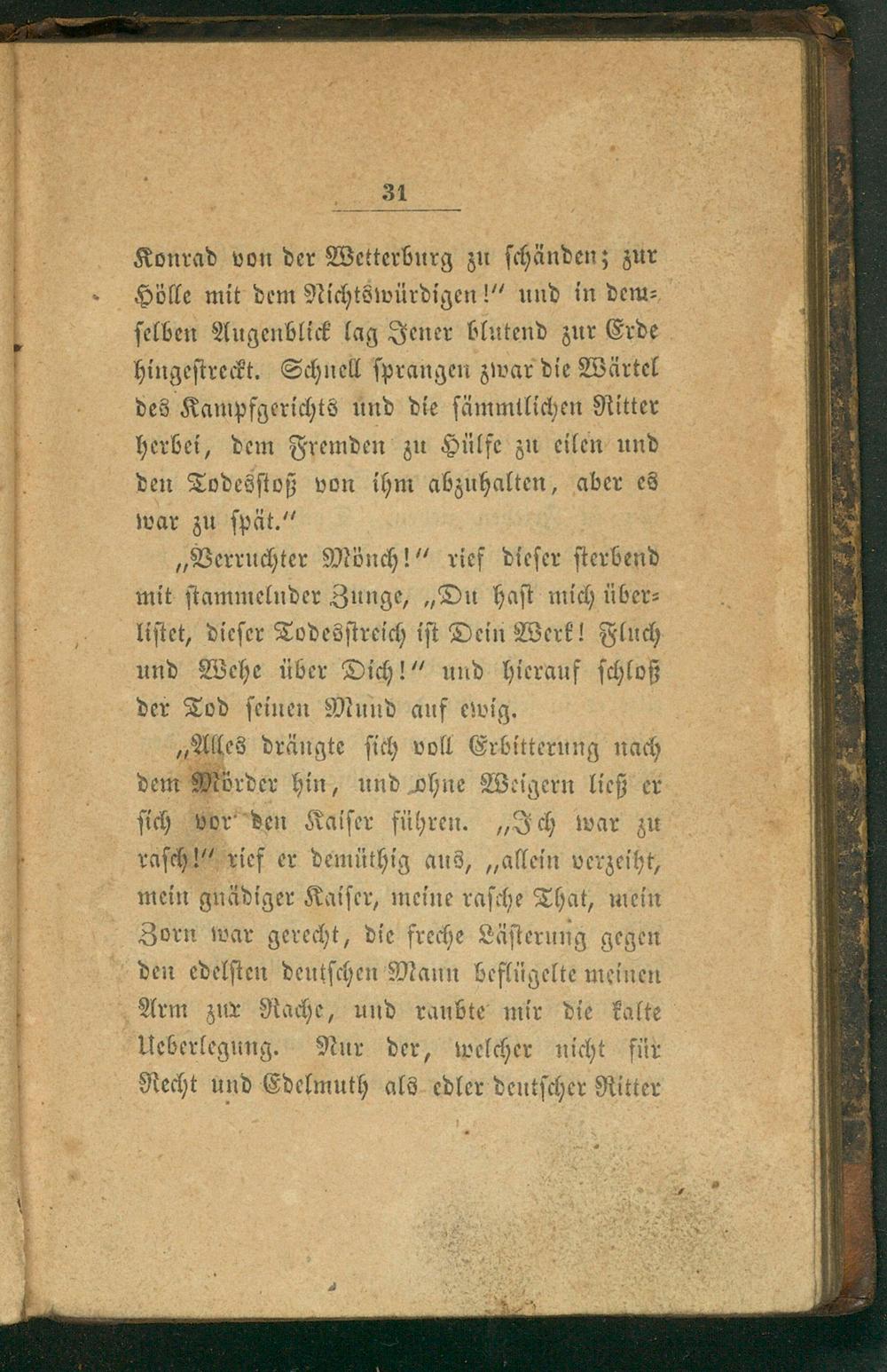 31

Konrad von der Wetterburg zu schänden; zur Hölle mit dem Nichtswürdigen!" und in demselben Augenblick lag Jener blutend zur Erde hingestreckt. Schnell sprangen zwar die Wärtel des Kampfgerichts und die sämmtlichen Ritter herbei, dem Fremden zu Hülfe zu eilen und den Todesstoß von ihm abzuhalten, aber es war zu spät."

„Verruchter Mönch!" rief dieser sterbend mit stammelnder Zunge, „Du hast mich überlistet, dieser Todesstreich ist Dein Werk! Fluch und Wehe über Dich!" und hierauf schloß der Tod seinen Mund auf ewig.

„Alles drängte sich voll Erbitterung nach dem Mörder hin, und ohne Weigern ließ er sich vor den Kaiser führen. „Ich war zu rasch!" rief er demüthig aus, „allein verzeiht, mein gnädiger Kaiser, meine rasche That, mein Zorn war gerecht, die freche Lästerung gegen den edelsten deutschen Mann beflügelte meinen Arm zur Rache, und raubte mir die kalte Ueberlegung. Nur der, welcher nicht für Recht und Edelmuth als edler deutscher Ritter